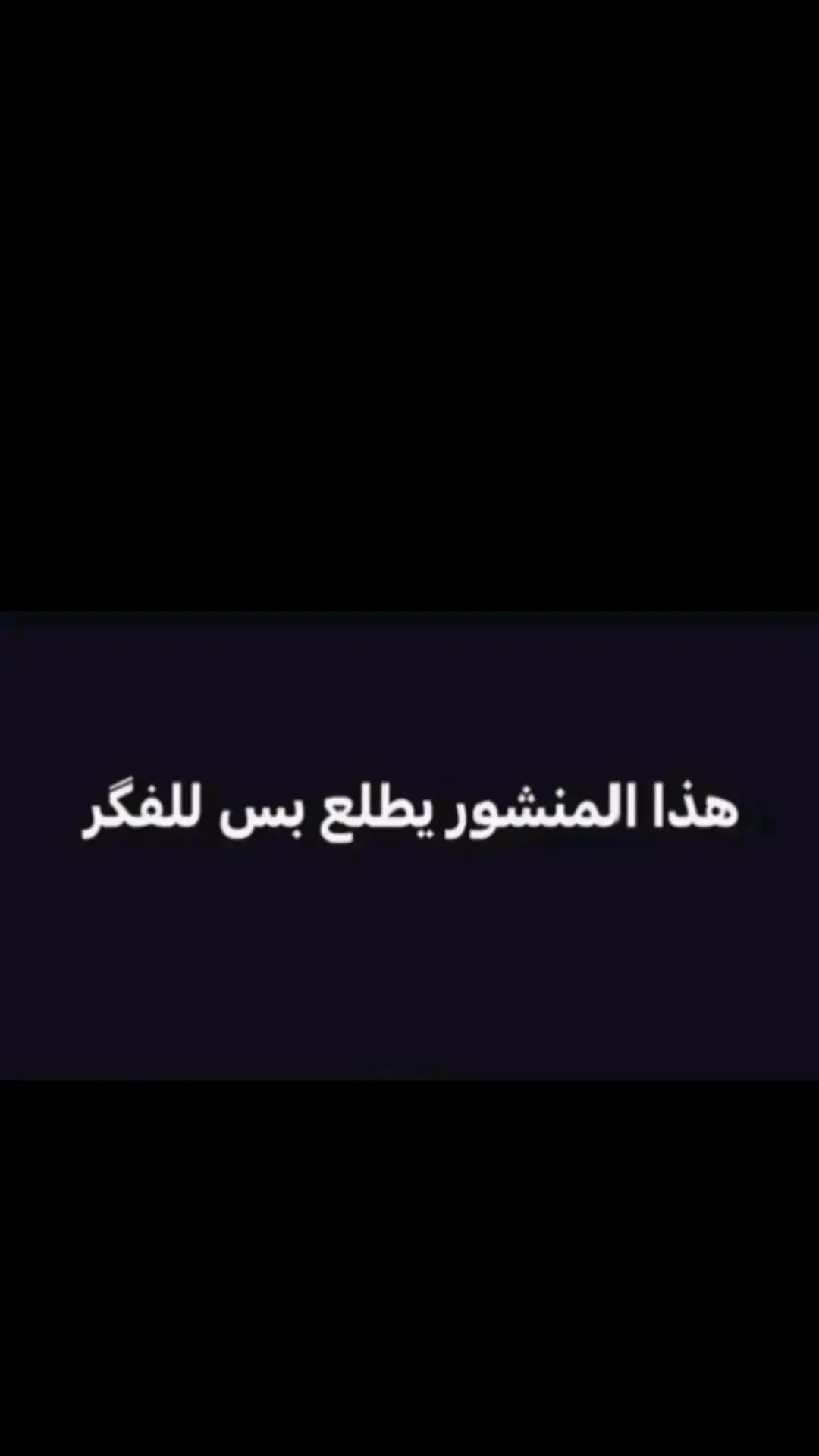 هذا المنشور يطلع بس للفگر